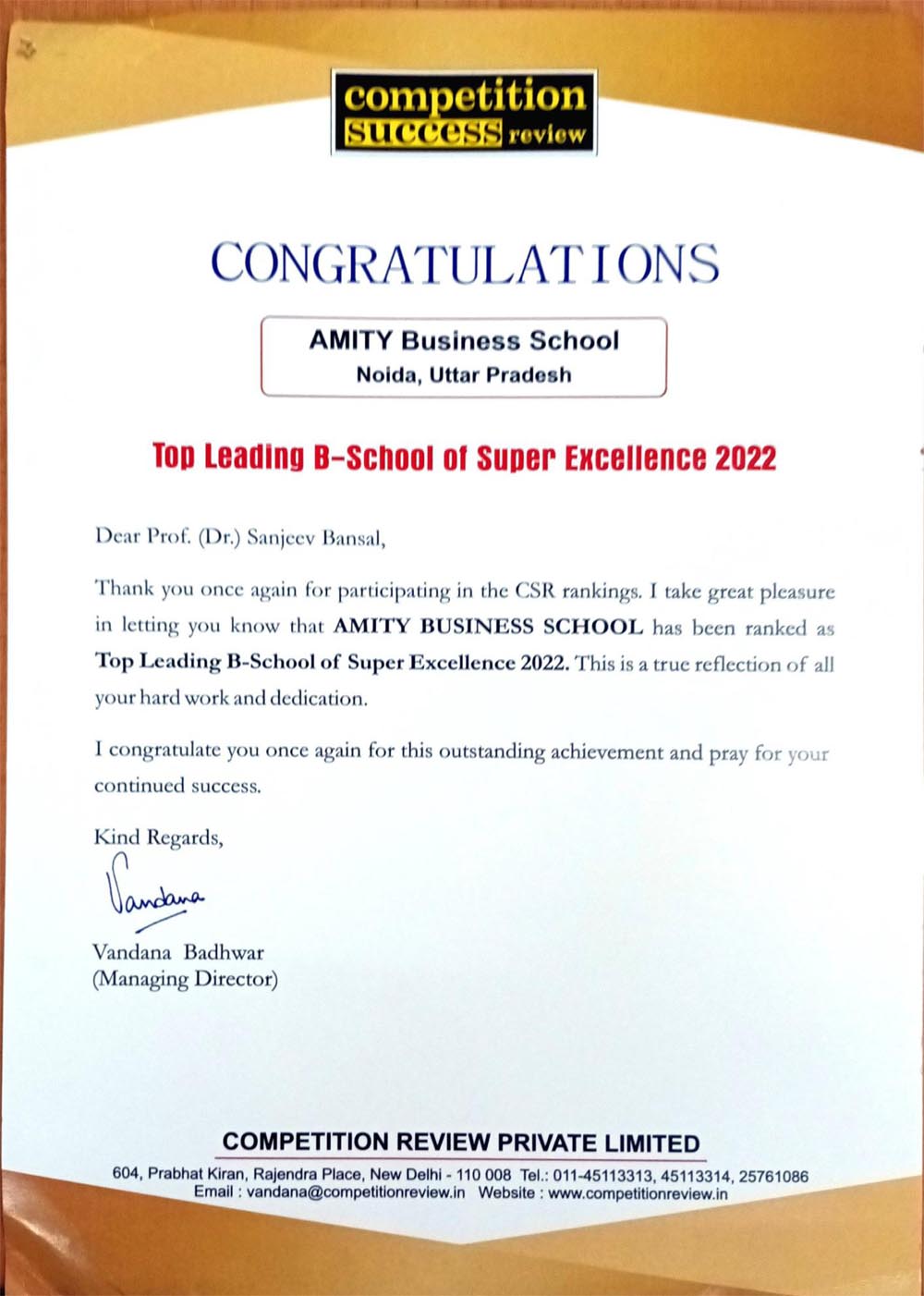 competition success review

CONGRATULATIONS

AMITY Business School
Noida, Uttar Pradesh

Top Leading B-School of Super Excellence 2022

Dear Prof. (Dr.) Sanjeev Bansal,

Thank you once again for participating in the CSR rankings. I take great pleasure in letting you know that AMITY BUSINESS SCHOOL has been ranked as Top Leading B-School of Super Excellence 2022. This is a true reflection of all your hard work and dedication.

I congratulate you once again for this outstanding achievement and pray for your continued success.

Kind Regards,

Vandana

Vandana Badhwar
(Managing Director)

COMPETITION REVIEW PRIVATE LIMITED
604, Prabhat Kiran, Rajendra Place, New Delhi - 110 008 Tel.: 011-45113313, 45113314, 25761086
Email : vandana@competitionreview.in Website : www.competitionreview.in